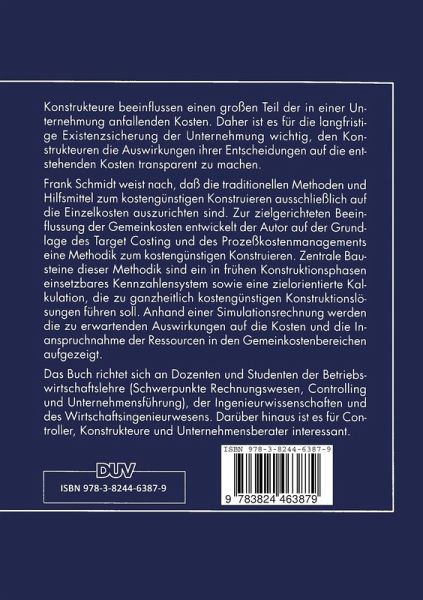 Konstrukteure beeinflussen einen großen Teil der in einer Unternehmung anfallenden Kosten. Daher ist es für die langfristige Existenzsicherung der Unternehmung wichtig, den Konstrukteuren die Auswirkungen ihrer Entscheidungen auf die entstehenden Kosten transparent zu machen.

Frank Schmidt weist nach, daß die traditionellen Methoden und Hilfsmittel zum kostengünstigen Konstruieren ausschließlich auf die Einzelkosten auszurichten sind. Zur zielgerichteten Beeinflussung der Gemeinkosten entwickelt der Autor auf der Grundlage des Target Costing und des Prozeßkostenmanagements eine Methodik zum kostengünstigen Konstruieren. Zentrale Bausteine dieser Methodik sind ein in frühen Konstruktionsphasen einsetzbares Kennzahlensystem sowie eine zielorientierte Kalkulation, die zu ganzheitlich kostengünstigen Konstruktionslösungen führen soll. Anhand einer Simulationsrechnung werden die zu erwartenden Auswirkungen auf die Kosten und die Inanspruchnahme der Ressourcen in den Gemeinkostenbereichen aufgezeigt.

Das Buch richtet sich an Dozenten und Studenten der Betriebswirtschaftslehre (Schwerpunkte Rechnungswesen, Controlling und Unternehmensführung), der Ingenieurwissenschaften und des Wirtschaftsingenieurwesens. Darüber hinaus ist es für Controller, Konstrukteure und Unternehmensberater interessant.

DUV

ISBN 978-3-8244-6387-9

ISBN 978-3-8244-6387-9

9 783824 463879